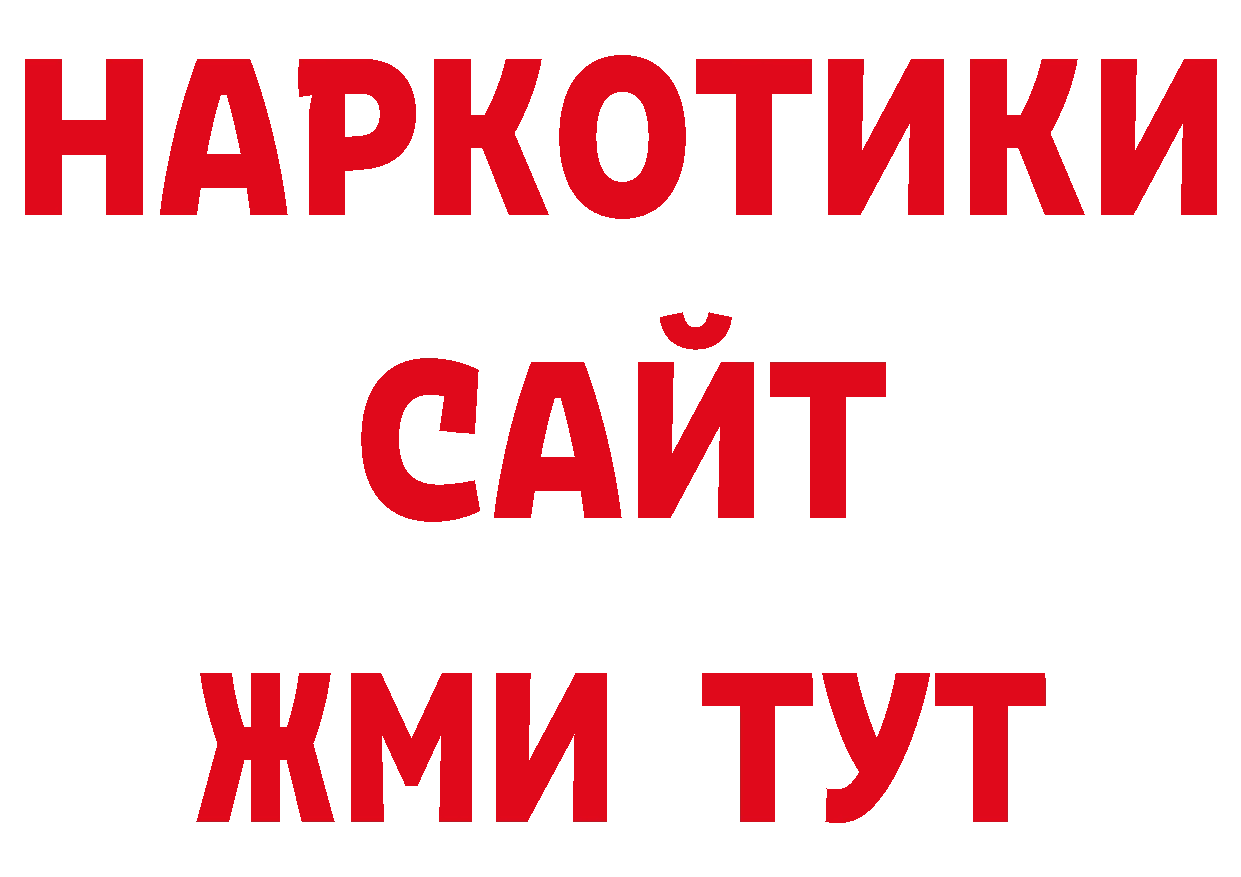 НАРКОТИКИ
САЙТ
ЖМИ ТУТ